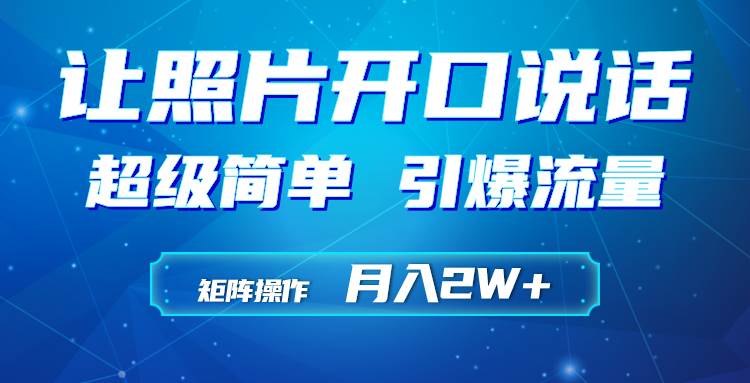 让照片开口说话

超级简单 引爆流量

矩阵操作 月入2W+